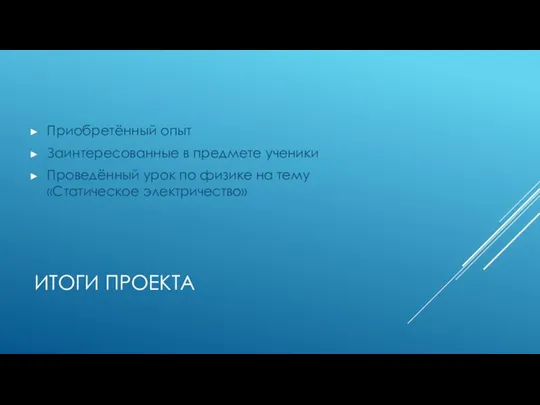 ► Приобретённый опыт
► Заинтересованные в предмете ученики
► Проведённый урок по физике на тему «Статическое электричество»

ИТОГИ ПРОЕКТА